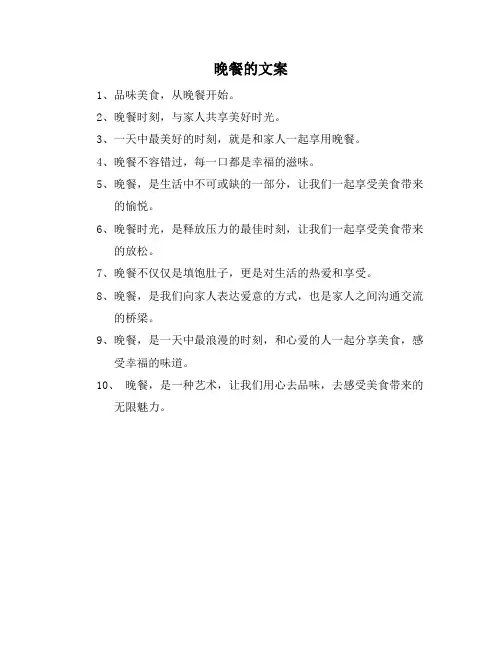 晚餐的文案

1、品味美食，从晚餐开始。

2、晚餐时刻，与家人共享美好时光。

3、一天中最美好的时刻，就是和家人一起享用晚餐。

4、晚餐不容错过，每一口都是幸福的滋味。

5、晚餐，是生活中不可或缺的一部分，让我们一起享受美食带来的愉悦。

6、晚餐时光，是释放压力的最佳时刻，让我们一起享受美食带来的放松。

7、晚餐不仅仅是填饱肚子，更是对生活的热爱和享受。

8、晚餐，是我们向家人表达爱意的方式，也是家人之间沟通交流的桥梁。

9、晚餐，是一天中最浪漫的时刻，和心爱的人一起分享美食，感受幸福的味道。

10、 晚餐，是一种艺术，让我们用心去品味，去感受美食带来的无限魅力。